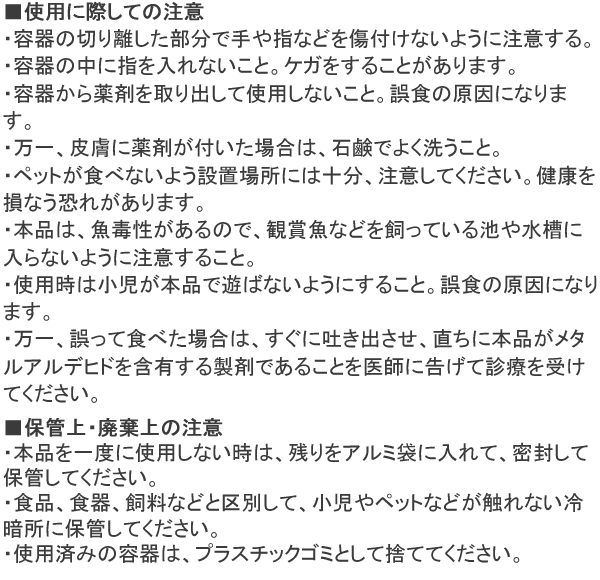 ■使用に際しての注意
・容器の切り離した部分で手や指などを傷付けないように注意する。
・容器の中に指を入れないこと。ケガをすることがあります。
・容器から薬剤を取り出して使用しないこと。誤食の原因になります。
・万一、皮膚に薬剤が付いた場合は、石鹸でよく洗うこと。
・ペットが食べないよう設置場所には十分、注意してください。健康を損なう恐れがあります。
・本品は、魚毒性があるので、観賞魚などを飼っている池や水槽に入らないように注意すること。
・使用時は小児が本品で遊ばないようにすること。誤食の原因になります。
・万一、誤って食べた場合は、すぐに吐き出させ、直ちに本品がメタルアルデヒドを含有する製剤であることを医師に告げて診療を受けてください。

■保管上・廃棄上の注意
・本品を一度に使用しない時は、残りをアルミ袋に入れて、密封して保管してください。
・食品、食器、飼料などと区別して、小児やペットなどが触れない冷暗所に保管してください。
・使用済みの容器は、プラスチックゴミとして捨ててください。